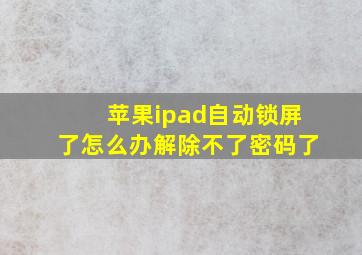 苹果ipad自动锁屏了怎么办解除不了密码了